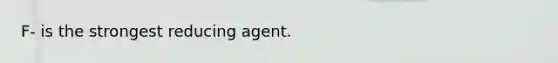 F- is the strongest reducing agent.